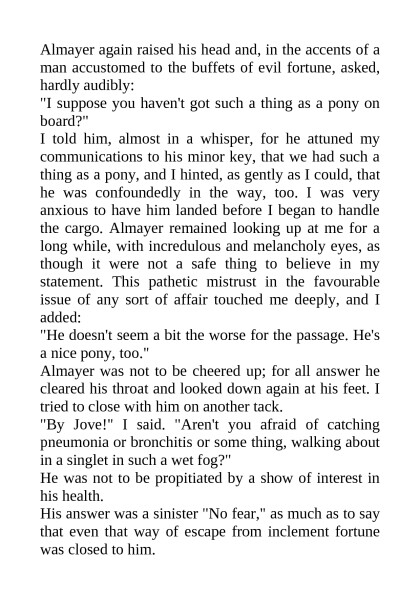 Almayer again raised his head and, in the accents of a man accustomed to the buffets of evil fortune, asked, hardly audibly:

"I suppose you haven't got such a thing as a pony on board?"

I told him, almost in a whisper, for he attuned my communications to his minor key, that we had such a thing as a pony, and I hinted, as gently as I could, that he was confoundedly in the way, too. I was very anxious to have him landed before I began to handle the cargo. Almayer remained looking up at me for a long while, with incredulous and melancholy eyes, as though it were not a safe thing to believe in my statement. This pathetic mistrust in the favourable issue of any sort of affair touched me deeply, and I added:

"He doesn't seem a bit the worse for the passage. He's a nice pony, too."

Almayer was not to be cheered up; for all answer he cleared his throat and looked down again at his feet. I tried to close with him on another tack.

"By Jove!" I said. "Aren't you afraid of catching pneumonia or bronchitis or some thing, walking about in a singlet in such a wet fog?"

He was not to be propitiated by a show of interest in his health.

His answer was a sinister "No fear," as much as to say that even that way of escape from inclement fortune was closed to him.